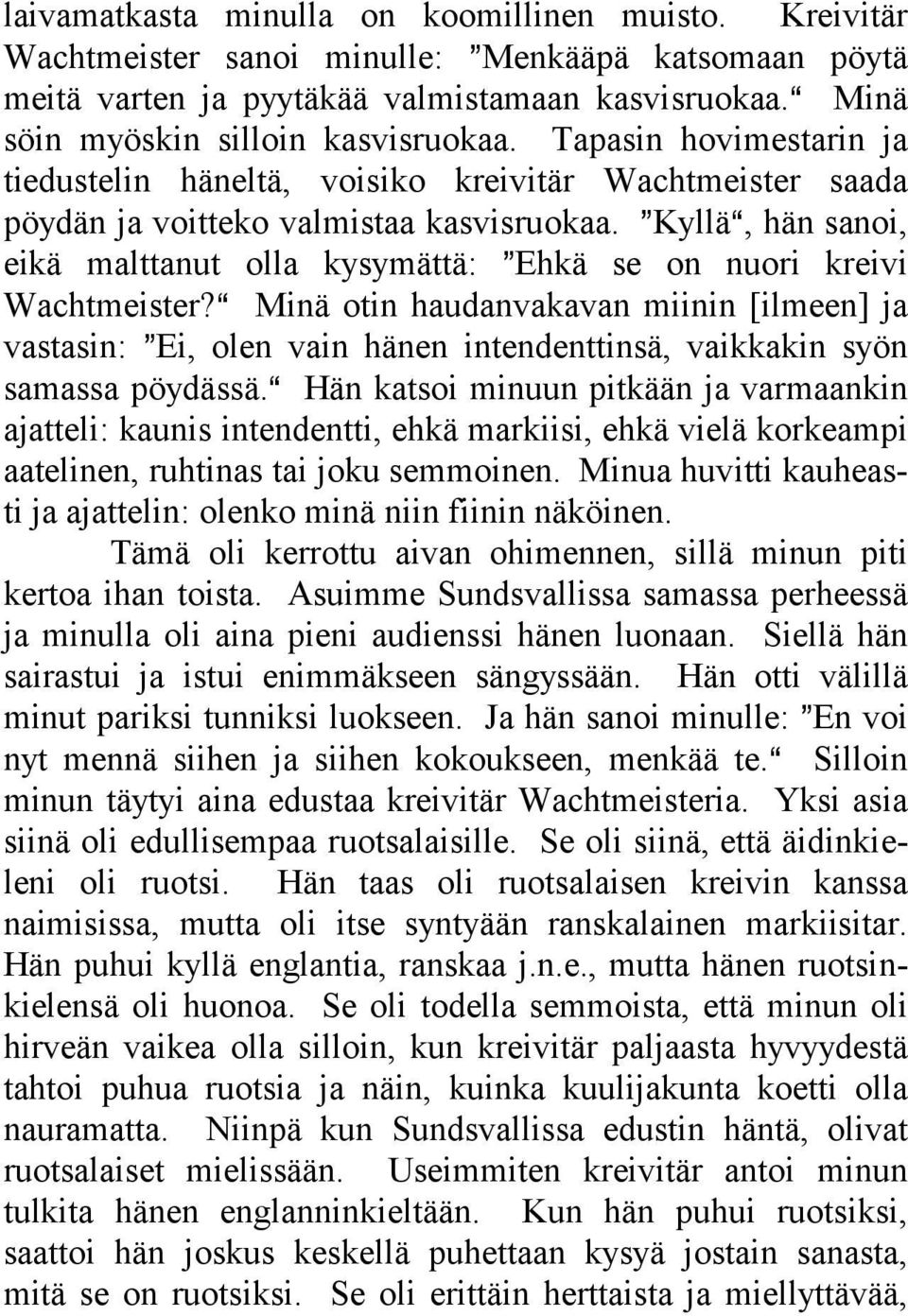 laivamatkasta minulla on koomillinen muisto. Kreivitär Wachtmeister sanoi minulle: ”Menkääpä katsomaan pöytä meitä varten ja pyytäkää valmistamaan kasvisruokaa.“ Minä söin myöskin silloin kasvisruokaa. Tapasin hovimestarin ja tiedustelin häneltä, voisiko kreivitär Wachtmeister saada pöydän ja voitteko valmistaa kasvisruokaa. ”Kyllä“, hän sanoi, eikä malttanut olla kysymättä: ”Ehkä se on nuori kreivi Wachtmeister?“ Minä otin haudanvakavan miinin [ilmeen] ja vastasin: ”Ei, olen vain hänen intendenttinsä, vaikkakin syön samassa pöydässä.“ Hän katsoi minuun pitkään ja varmaankin ajatteli: kaunis intendentti, ehkä markiisi, ehkä vielä korkeampi aatelinen, ruhtinas tai joku semmoinen. Minua huvitti kauheasti ja ajattelin: olenko minä niin fiinin näköinen.

Tämä oli kerrottu aivan ohimennen, sillä minun piti kertoa ihan toista. Asuimme Sundsvallissa samassa perheessä ja minulla oli aina pieni audienssi hänen luonaan. Siellä hän sairastui ja istui enimmäkseen sängyssään. Hän otti välillä minut pariksi tunniksi luokseen. Ja hän sanoi minulle: ”En voi nyt mennä siihen ja siihen kokoukseen, menkää te.“ Silloin minun täytyi aina edustaa kreivitär Wachtmeisteria. Yksi asia siinä oli edullisempaa ruotsalaisille. Se oli siinä, että äidinkieleni oli ruotsi. Hän taas oli ruotsalaisen kreivin kanssa naimisissa, mutta oli itse syntyään ranskalainen markiisitar. Hän puhui kyllä englantia, ranskaa j.n.e., mutta hänen ruotsinkielensä oli huonoa. Se oli todella semmoista, että minun oli hirveän vaikea olla silloin, kun kreivitär paljaasta hyvyydestä tahtoi puhua ruotsia ja näin, kuinka kuulijakunta koetti olla nauramatta. Niinpä kun Sundsvallissa edustin häntä, olivat ruotsalaiset mielissään. Useimmiten kreivitär antoi minun tulkita hänen englanninkieltään. Kun hän puhui ruotsiksi, saattoi hän joskus keskellä puhettaan kysyä jostain sanasta, mitä se on ruotsiksi. Se oli erittäin herttaista ja miellyttävää,